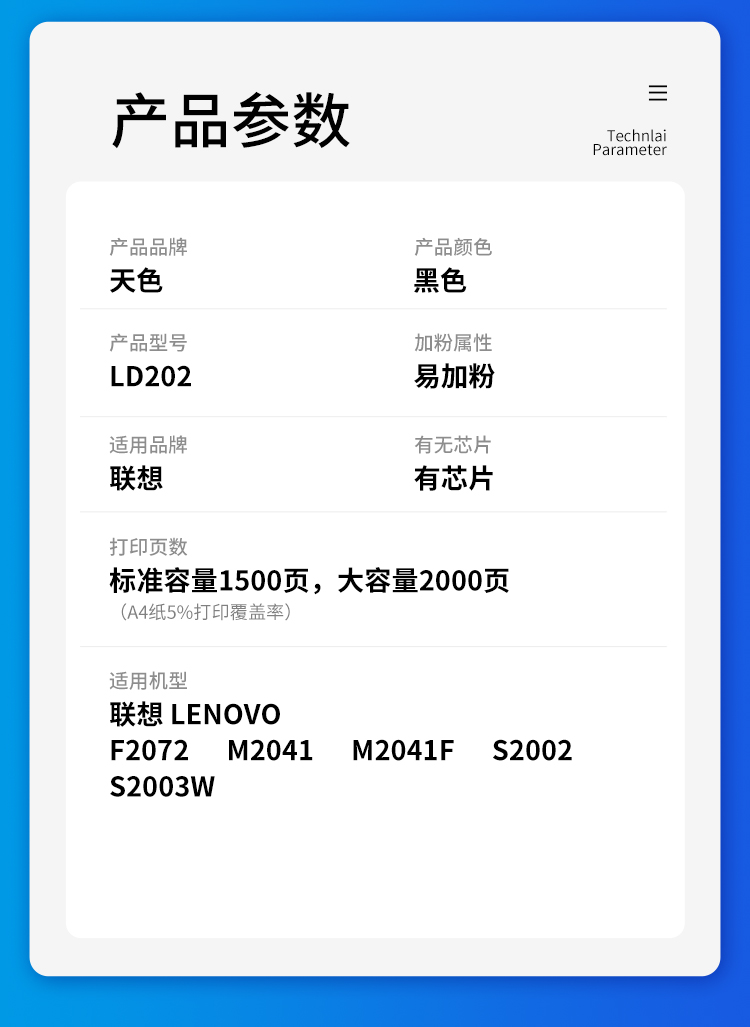 产品参数

Technlai
Parameter

产品品牌
天色

产品颜色
黑色

产品型号
LD202

加粉属性
易加粉

适用品牌
联想

有无芯片
有芯片

打印页数
标准容量1500页，大容量2000页
（A4纸5%打印覆盖率）

适用机型
联想 LENOVO
F2072 M2041 M2041F S2002
S2003W